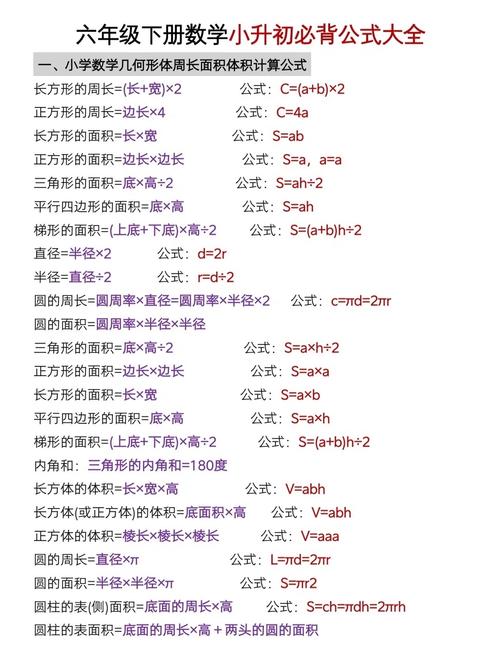 六年级下册数学小升初必背公式大全

一、小学数学几何形体周长面积体积计算公式

长方形的周长=(长+宽)×2　　公式：C=(a+b)×2

正方形的周长=边长×4　　公式：C=4a

长方形的面积=长×宽　　公式：S=ab

正方形的面积=边长×边长　　公式：S=a，a=a

三角形的面积=底×高÷2　　公式：S=ah÷2

平行四边形的面积=底×高　　公式：S=ah

梯形的面积=(上底+下底)×高÷2　　公式：S=(a+b)h÷2

直径=半径×2　　公式：d=2r

半径=直径÷2　　公式：r=d÷2

圆的周长=圆周率×直径=圆周率×半径×2　　公式：c=πd=2πr

圆的面积=圆周率×半径×半径

三角形的面积=底×高÷2　　公式：S=a×h÷2

正方形的面积=边长×边长　　公式：S=a×a

长方形的面积=长×宽　　公式：S=a×b

平行四边形的面积=底×高　　公式：S=a×h

梯形的面积=(上底+下底)×高÷2　　公式：S=(a+b)h÷2

内角和：三角形的内角和=180度

长方体的体积=长×宽×高　　公式：V=abh

长方体(或正方体)的体积=底面积×高　　公式：V=abh

正方体的体积=棱长×棱长×棱长　　公式：V=aaa

圆的周长=直径×π　　公式：L=πd=2πr

圆的面积=半径×半径×π　　公式：S=πr2

圆柱的表(侧)面积=底面的周长×高　　公式：S=ch=πdh=2πrh

圆柱的表面积=底面的周长×高＋两头的圆的面积